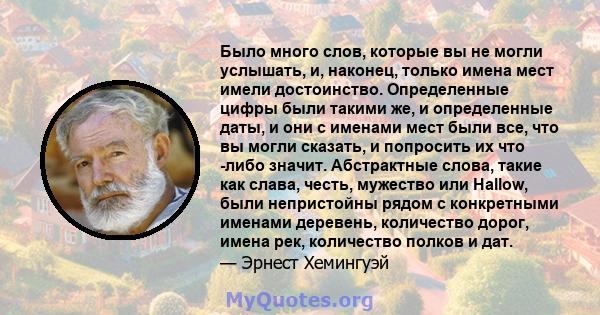 Было много слов, которые вы не могли услышать, и, наконец, только имена мест имели достоинство. Определенные цифры были такими же, и определенные даты, и они с именами мест были все, что вы могли сказать, и попросить их что -либо значит. Абстрактные слова, такие как слава, честь, мужество или Hallow, были непристойны рядом с конкретными именами деревень, количество дорог, имена рек, количество полков и дат.
— Эрнест Хемингуэй

MyQuotes.org